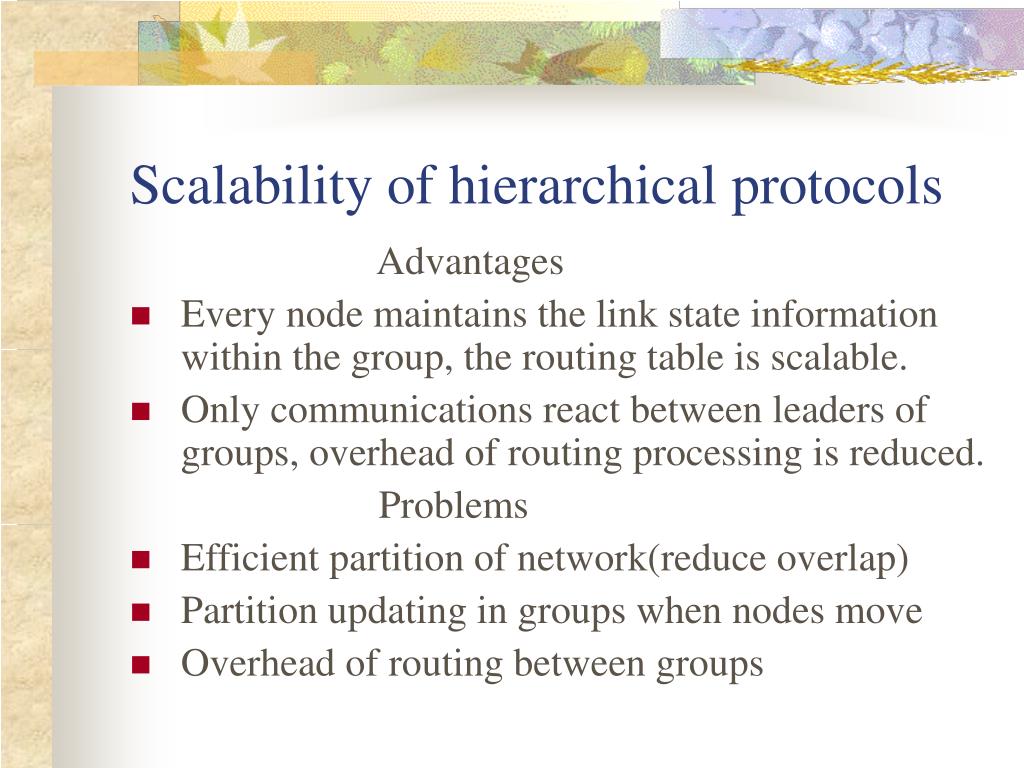 Scalability of hierarchical protocols

Advantages

- Every node maintains the link state information within the group, the routing table is scalable.
- Only communications react between leaders of groups, overhead of routing processing is reduced.

Problems

- Efficient partition of network(reduce overlap)
- Partition updating in groups when nodes move
- Overhead of routing between groups